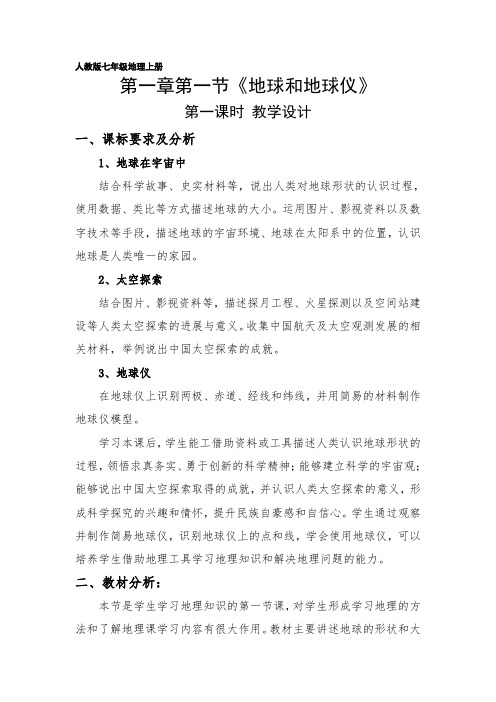 人教版七年级地理上册

第一章第一节《地球和地球仪》

第一课时 教学设计

一、课标要求及分析

1、地球在宇宙中

结合科学故事、史实材料等，说出人类对地球形状的认识过程，使用数据、类比等方式描述地球的大小。运用图片、影视资料以及数字技术等手段，描述地球的宇宙环境、地球在太阳系中的位置，认识地球是人类唯一的家园。

2、太空探索

结合图片、影视资料等，描述探月工程、火星探测以及空间站建设等人类太空探索的进展与意义。收集中国航天及太空观测发展的相关材料，举例说出中国太空探索的成就。

3、地球仪

在地球仪上识别两极、赤道、经线和纬线，并用简易的材料制作地球仪模型。

学习本课后，学生能工借助资料或工具描述人类认识地球形状的过程，领悟求真务实、勇于创新的科学精神；能够建立科学的宇宙观；能够说出中国太空探索取得的成就，并认识人类太空探索的意义，形成科学探究的兴趣和情怀，提升民族自豪感和自信心。学生通过观察并制作简易地球仪，识别地球仪上的点和线，学会使用地球仪，可以培养学生借助地理工具学习地理知识和解决地理问题的能力。

二、教材分析：

本节是学生学习地理知识的第一节课，对学生形成学习地理的方法和了解地理课学习内容有很大作用。教材主要讲述地球的形状和大